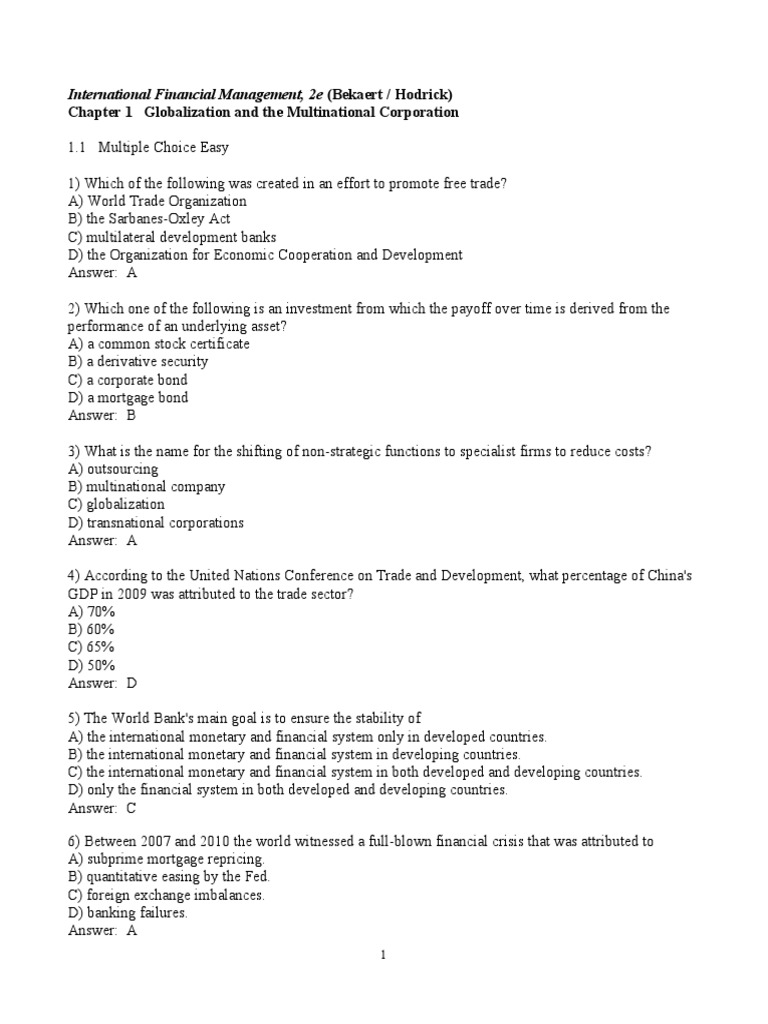 International Financial Management, 2e (Bekaert / Hodrick)
Chapter 1   Globalization and the Multinational Corporation

1.1   Multiple Choice Easy

1) Which of the following was created in an effort to promote free trade?
A) World Trade Organization
B) the Sarbanes-Oxley Act
C) multilateral development banks
D) the Organization for Economic Cooperation and Development
Answer:  A

2) Which one of the following is an investment from which the payoff over time is derived from the performance of an underlying asset?
A) a common stock certificate
B) a derivative security
C) a corporate bond
D) a mortgage bond
Answer:  B

3) What is the name for the shifting of non-strategic functions to specialist firms to reduce costs?
A) outsourcing
B) multinational company
C) globalization
D) transnational corporations
Answer:  A

4) According to the United Nations Conference on Trade and Development, what percentage of China's GDP in 2009 was attributed to the trade sector?
A) 70%
B) 60%
C) 65%
D) 50%
Answer:  D

5) The World Bank's main goal is to ensure the stability of
A) the international monetary and financial system only in developed countries.
B) the international monetary and financial system in developing countries.
C) the international monetary and financial system in both developed and developing countries.
D) only the financial system in both developed and developing countries.
Answer:  C

6) Between 2007 and 2010 the world witnessed a full-blown financial crisis that was attributed to
A) subprime mortgage repricing.
B) quantitative easing by the Fed.
C) foreign exchange imbalances.
D) banking failures.
Answer:  A

1